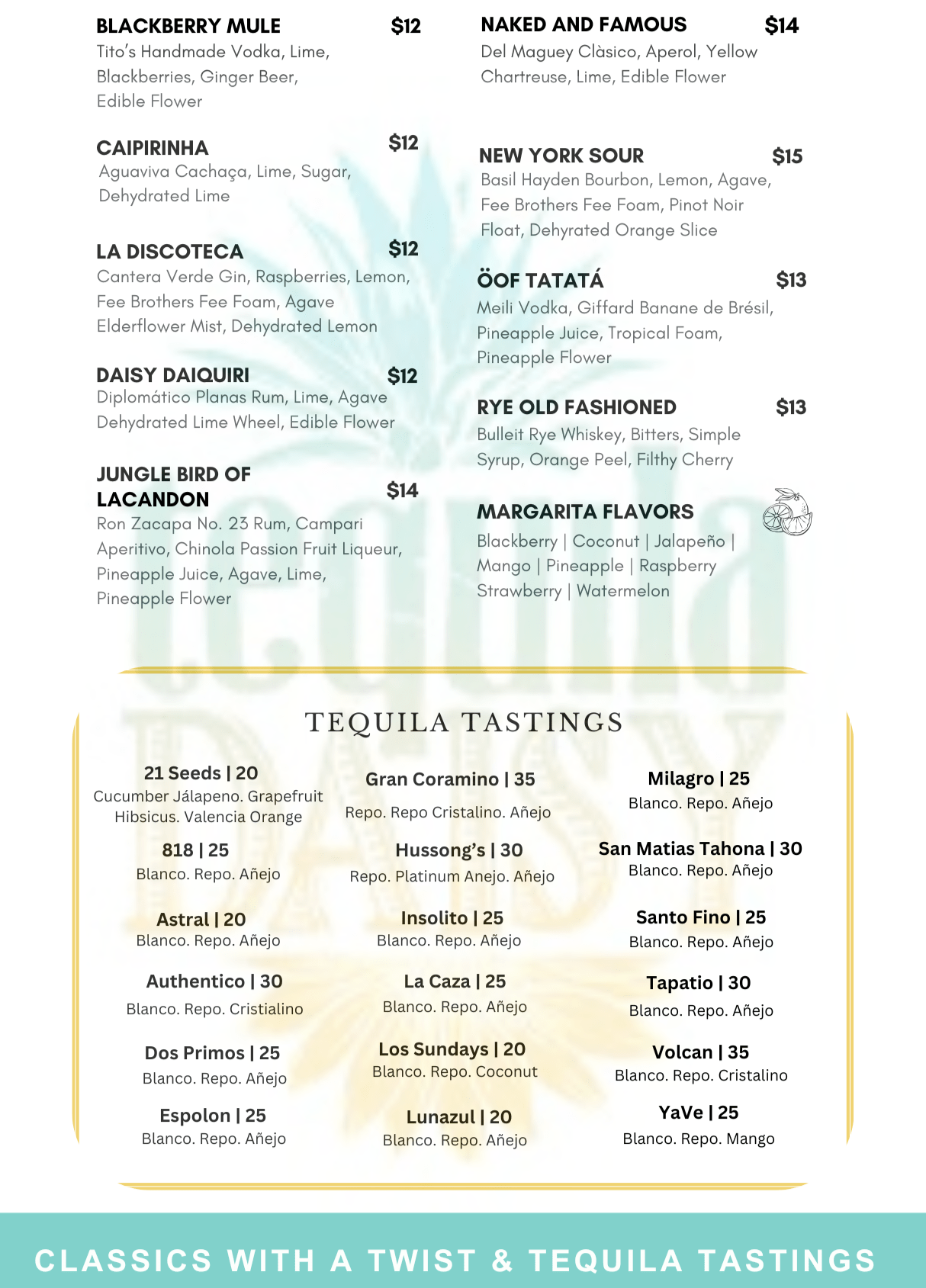 BLACKBERRY MULE $12
Tito's Handmade Vodka, Lime, Blackberries, Ginger Beer, Edible Flower

CAIPIRINHA $12
Aguaviva Cachaça, Lime, Sugar, Dehydrated Lime

LA DISCOTECA $12
Cantera Verde Gin, Raspberries, Lemon, Fee Brothers Fee Foam, Agave Elderflower Mist, Dehydrated Lemon

DAISY DAIQUIRI $12
Diplomático Planas Rum, Lime, Agave Dehydrated Lime Wheel, Edible Flower

JUNGLE BIRD OF LACANDON $14
Ron Zacapa No. 23 Rum, Campari Aperitivo, Chinola Passion Fruit Liqueur, Pineapple Juice, Agave, Lime, Pineapple Flower

NAKED AND FAMOUS $14
Del Maguey Clàsico, Aperol, Yellow Chartreuse, Lime, Edible Flower

NEW YORK SOUR $15
Basil Hayden Bourbon, Lemon, Agave, Fee Brothers Fee Foam, Pinot Noir Float, Dehyrated Orange Slice

ÖOF TATATÁ $13
Meili Vodka, Giffard Banane de Brésil, Pineapple Juice, Tropical Foam, Pineapple Flower

RYE OLD FASHIONED $13
Bulleit Rye Whiskey, Bitters, Simple Syrup, Orange Peel, Filthy Cherry

MARGARITA FLAVORS
Blackberry | Coconut | Jalapeño | Mango | Pineapple | Raspberry Strawberry | Watermelon

TEQUILA TASTINGS

21 Seeds | 20
Cucumber Jálapeno. Grapefruit Hibsicus. Valencia Orange

818 | 25
Blanco. Repo. Añejo

Astral | 20
Blanco. Repo. Añejo

Authentico | 30
Blanco. Repo. Cristialino

Dos Primos | 25
Blanco. Repo. Añejo

Espolon | 25
Blanco. Repo. Añejo

Gran Coramino | 35
Repo. Repo Cristalino. Añejo

Hussong's | 30
Repo. Platinum Anejo. Añejo

Insolito | 25
Blanco. Repo. Añejo

La Caza | 25
Blanco. Repo. Añejo

Los Sundays | 20
Blanco. Repo. Coconut

Lunazul | 20
Blanco. Repo. Añejo

Milagro | 25
Blanco. Repo. Añejo

San Matias Tahona | 30
Blanco. Repo. Añejo

Santo Fino | 25
Blanco. Repo. Añejo

Tapatio | 30
Blanco. Repo. Añejo

Volcan | 35
Blanco. Repo. Cristalino

YaVe | 25
Blanco. Repo. Mango

CLASSICS WITH A TWIST & TEQUILA TASTINGS